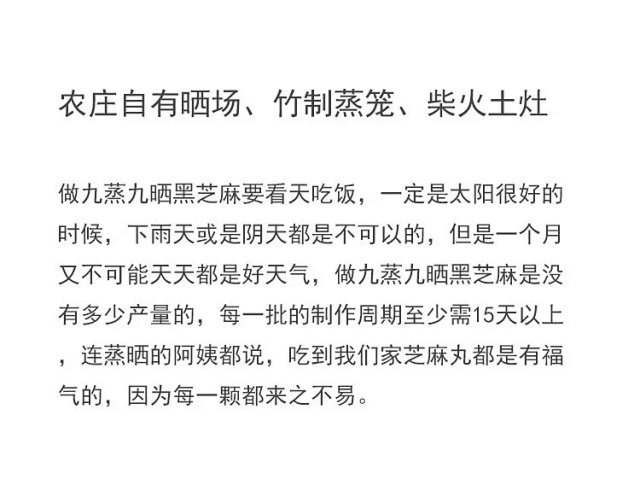 农庄自有晒场、竹制蒸笼、柴火土灶

做九蒸九晒黑芝麻要看天吃饭，一定是太阳很好的时候，下雨天或是阴天都是不可以的，但是一个月又不可能天天都是好天气，做九蒸九晒黑芝麻是没有多少产量的，每一批的制作周期至少需15天以上，连蒸晒的阿姨都说，吃到我们家芝麻丸都是有福气的，因为每一颗都来之不易。